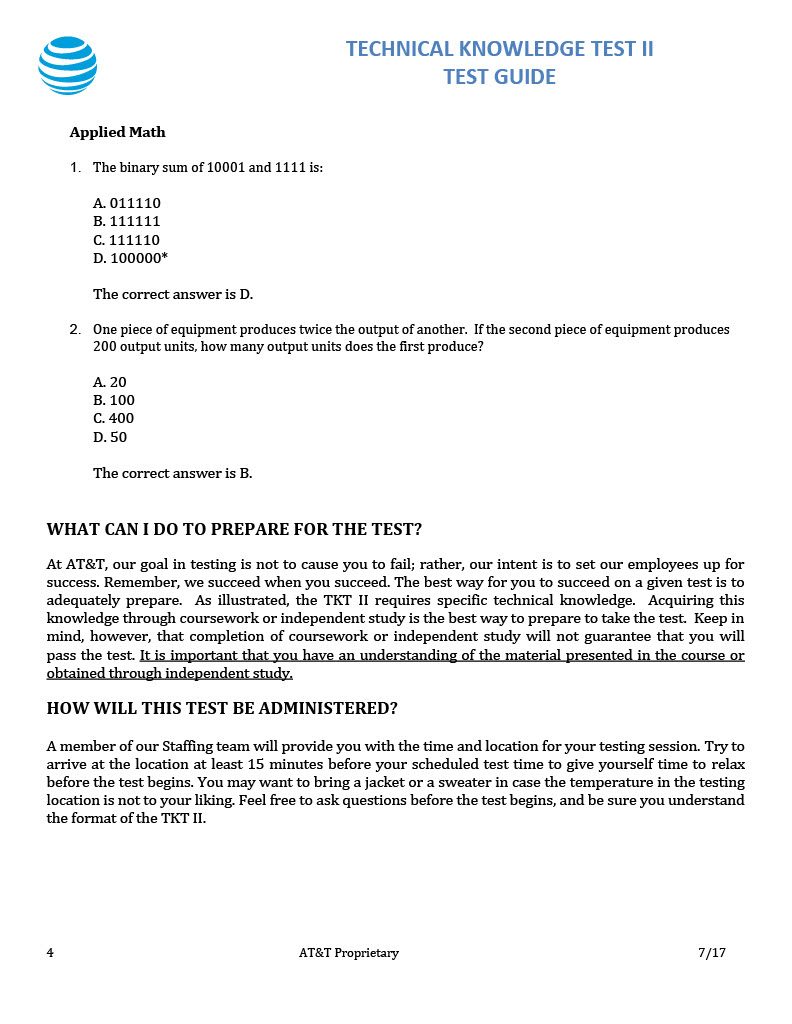 TECHNICAL KNOWLEDGE TEST II
TEST GUIDE

Applied Math

1. The binary sum of 10001 and 1111 is:

A. 011110
B. 111111
C. 111110
D. 100000*

The correct answer is D.

2. One piece of equipment produces twice the output of another. If the second piece of equipment produces 200 output units, how many output units does the first produce?

A. 20
B. 100
C. 400
D. 50

The correct answer is B.

WHAT CAN I DO TO PREPARE FOR THE TEST?

At AT&T, our goal in testing is not to cause you to fail; rather, our intent is to set our employees up for success. Remember, we succeed when you succeed. The best way for you to succeed on a given test is to adequately prepare. As illustrated, the TKT II requires specific technical knowledge. Acquiring this knowledge through coursework or independent study is the best way to prepare to take the test. Keep in mind, however, that completion of coursework or independent study will not guarantee that you will pass the test. It is important that you have an understanding of the material presented in the course or obtained through independent study.

HOW WILL THIS TEST BE ADMINISTERED?

A member of our Staffing team will provide you with the time and location for your testing session. Try to arrive at the location at least 15 minutes before your scheduled test time to give yourself time to relax before the test begins. You may want to bring a jacket or a sweater in case the temperature in the testing location is not to your liking. Feel free to ask questions before the test begins, and be sure you understand the format of the TKT II.

4 AT&T Proprietary 7/17